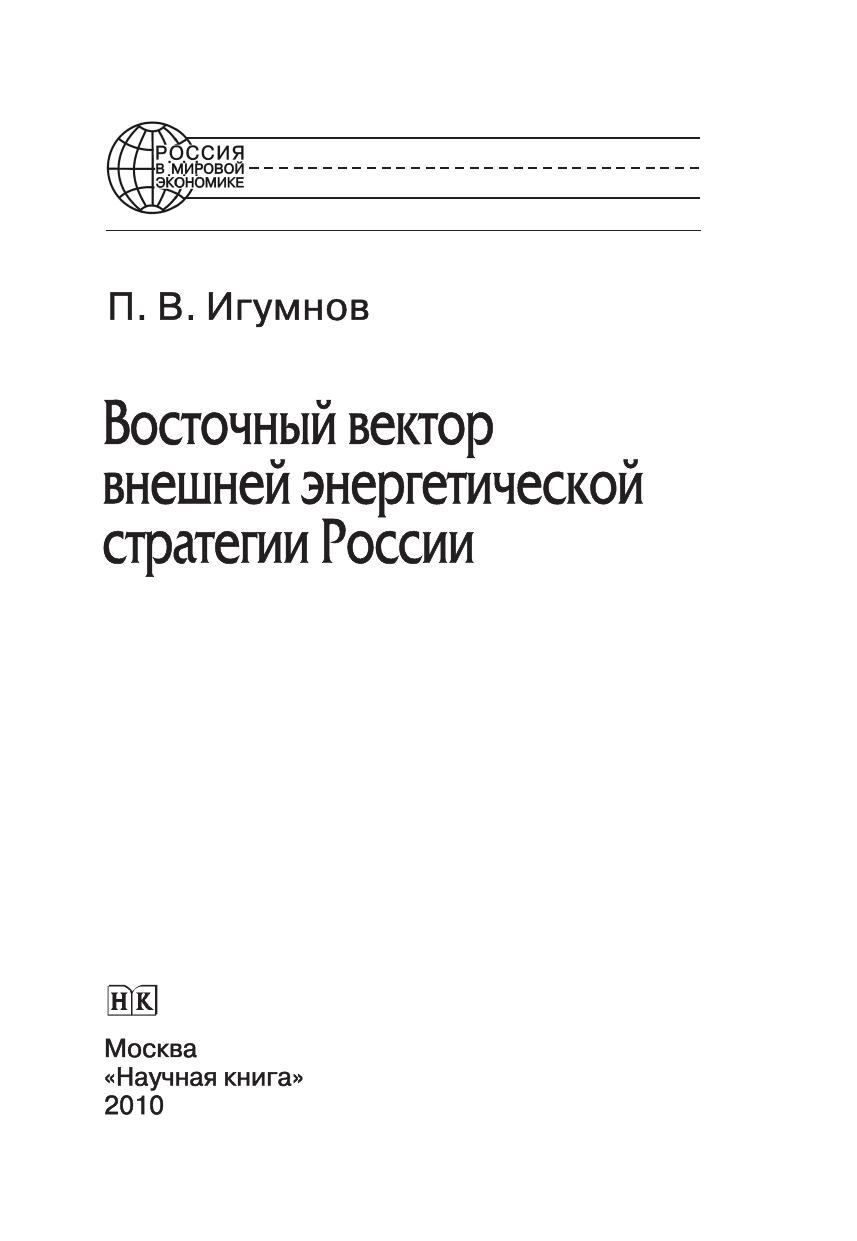 РОССИЯ
В МИРОВОЙ
ЭКОНОМИКЕ

П. В. Игумнов

Восточный вектор внешней энергетической стратегии России

НК

Москва
«Научная книга»
2010